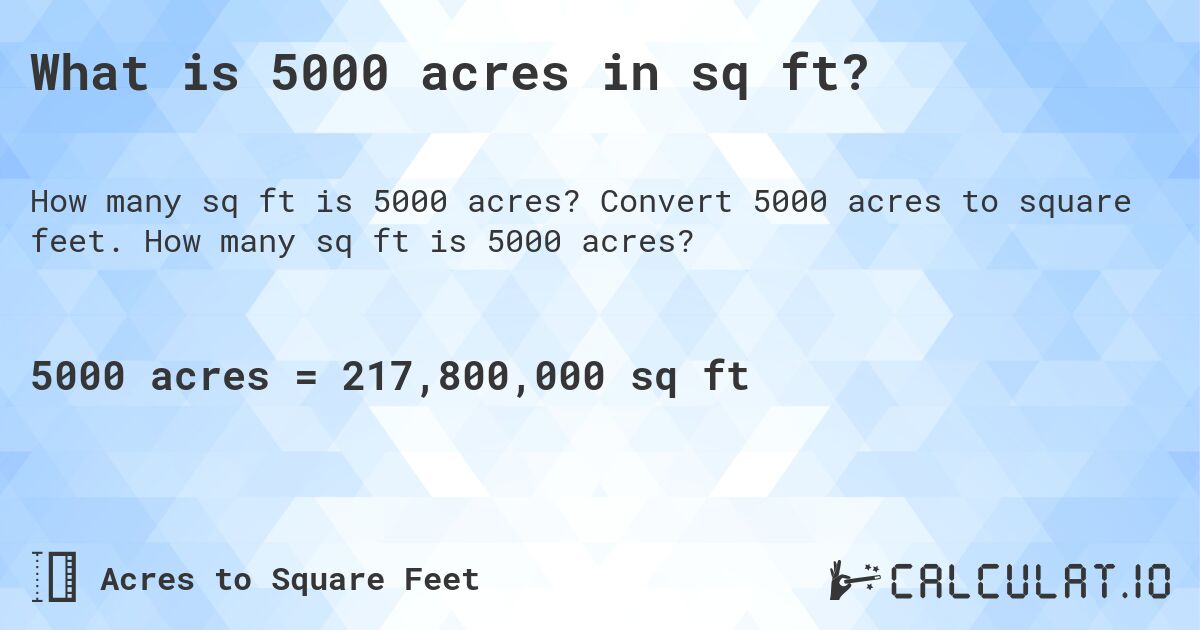 What is 5000 acres in sq ft?

How many sq ft is 5000 acres? Convert 5000 acres to square feet. How many sq ft is 5000 acres?

5000 acres = 217,800,000 sq ft

Acres to Square Feet

CALCULAT.IO